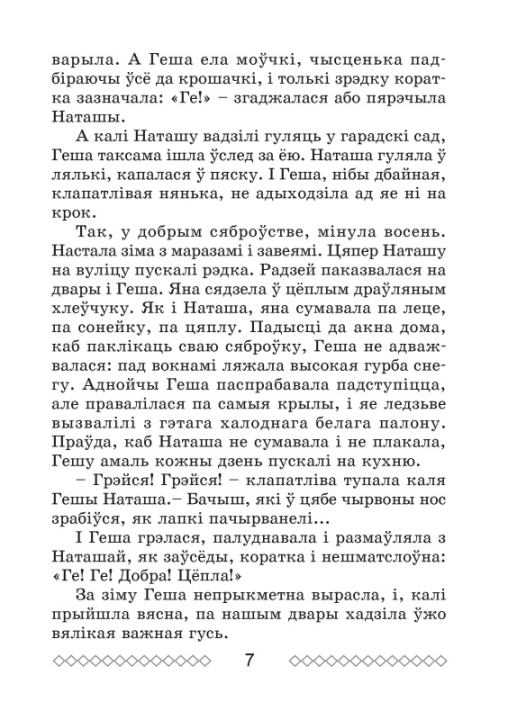 варыла. А Геша ела моўчкі, чысценька падбіраючы ўсё да крошачкі, і толькі зрэдку коратка зазначала: «Ге!» – згаджалася або пярэчыла Наташы.

А калі Наташу вадзілі гуляць у гарадскі сад, Геша таксама ішла ўслед за ёю. Наташа гуляла ў лялькі, капалася ў пяску. І Геша, нібы дбайная, клапатлівая нянька, не адыходзіла ад яе ні на крок.

Так, у добрым сяброўстве, мінула восень. Настала зіма з маразамі і завеямі. Цяпер Наташу на вуліцу пускалі рэдка. Радзей паказвалася на двары і Геша. Яна сядзела ў цёплым драўляным хлеўчуку. Як і Наташа, яна сумавала па леце, па сонейку, па цяплу. Падысці да акна дома, каб паклікаць сваю сяброўку, Геша не адважвалася: пад вокнамі ляжала высокая гурба снегу. Аднойчы Геша паспрабавала падступіцца, але правалілася па самыя крылы, і яе ледзьве вызвалілі з гэтага халоднага белага палону. Праўда, каб Наташа не сумавала і не плакала, Гешу амаль кожны дзень пускалі на кухню.

– Грэйся! Грэйся! – клапатліва тупала каля Гешы Наташа.– Бачыш, які ў цябе чырвоны нос зрабіўся, як лапкі пачырванелі...

І Геша грэлася, палуднавала і размаўляла з Наташай, як заўсёды, коратка і нешматслоўна: «Ге! Ге! Добра! Цёпла!»

За зіму Геша непрыкметна вырасла, і, калі прыйшла вясна, па нашым двары хадзіла ўжо вялікая важная гусь.

7